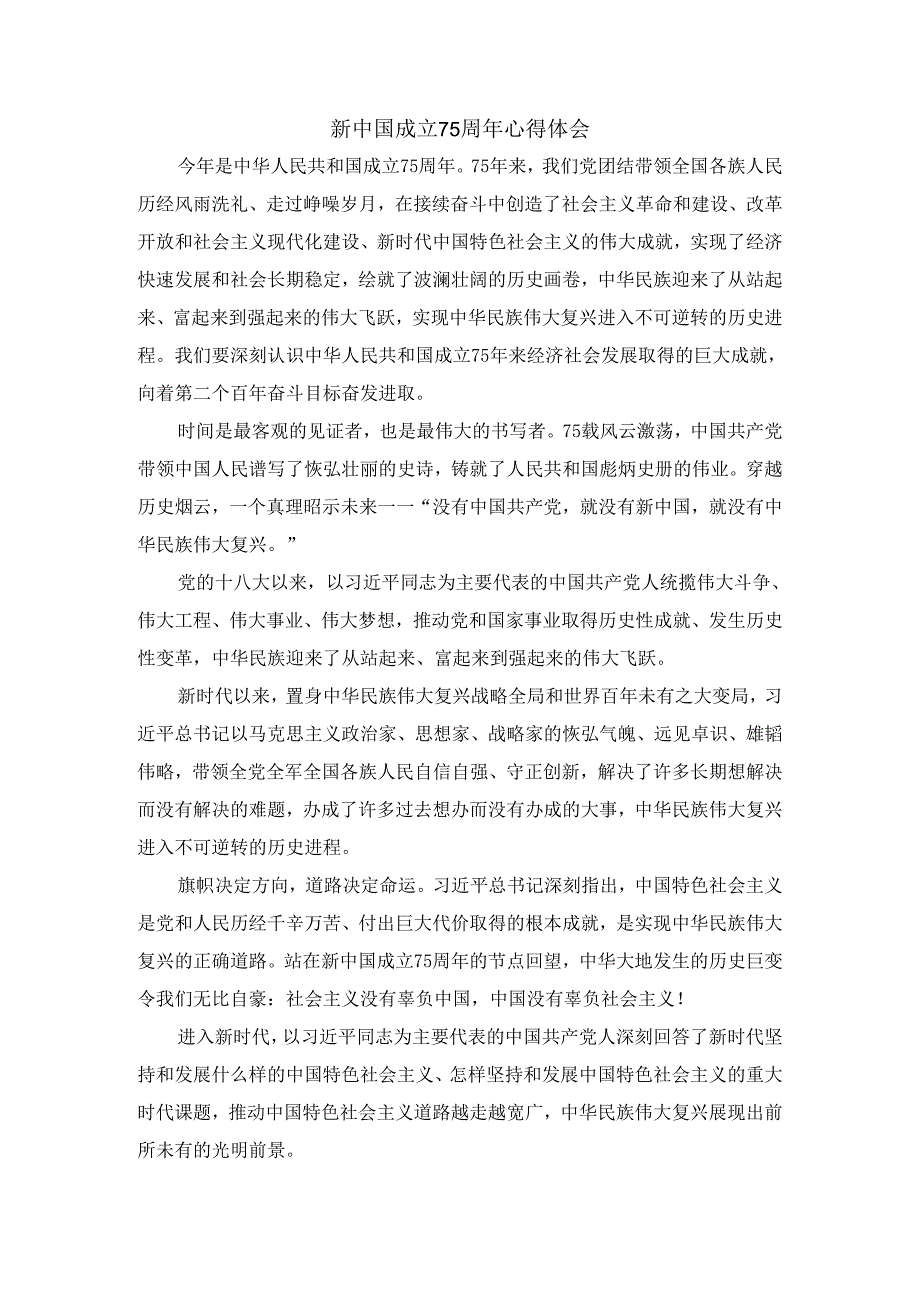 新中国成立75周年心得体会

今年是中华人民共和国成立75周年。75年来，我们党团结带领全国各族人民历经风雨洗礼、走过峥嵘岁月，在接续奋斗中创造了社会主义革命和建设、改革开放和社会主义现代化建设、新时代中国特色社会主义的伟大成就，实现了经济快速发展和社会长期稳定，绘就了波澜壮阔的历史画卷，中华民族迎来了从站起来、富起来到强起来的伟大飞跃，实现中华民族伟大复兴进入不可逆转的历史进程。我们要深刻认识中华人民共和国成立75年来经济社会发展取得的巨大成就，向着第二个百年奋斗目标奋发进取。

时间是最客观的见证者，也是最伟大的书写者。75载风云激荡，中国共产党带领中国人民谱写了恢弘壮丽的史诗，铸就了人民共和国彪炳史册的伟业。穿越历史烟云，一个真理昭示未来一一“没有中国共产党，就没有新中国，就没有中华民族伟大复兴。”

党的十八大以来，以习近平同志为主要代表的中国共产党人统揽伟大斗争、伟大工程、伟大事业、伟大梦想，推动党和国家事业取得历史性成就、发生历史性变革，中华民族迎来了从站起来、富起来到强起来的伟大飞跃。

新时代以来，置身中华民族伟大复兴战略全局和世界百年未有之大变局，习近平总书记以马克思主义政治家、思想家、战略家的恢弘气魄、远见卓识、雄韬伟略，带领全党全军全国各族人民自信自强、守正创新，解决了许多长期想解决而没有解决的难题，办成了许多过去想办而没有办成的大事，中华民族伟大复兴进入不可逆转的历史进程。

旗帜决定方向，道路决定命运。习近平总书记深刻指出，中国特色社会主义是党和人民历经千辛万苦、付出巨大代价取得的根本成就，是实现中华民族伟大复兴的正确道路。站在新中国成立75周年的节点回望，中华大地发生的历史巨变令我们无比自豪：社会主义没有辜负中国，中国没有辜负社会主义！

进入新时代，以习近平同志为主要代表的中国共产党人深刻回答了新时代坚持和发展什么样的中国特色社会主义、怎样坚持和发展中国特色社会主义的重大时代课题，推动中国特色社会主义道路越走越宽广，中华民族伟大复兴展现出前所未有的光明前景。